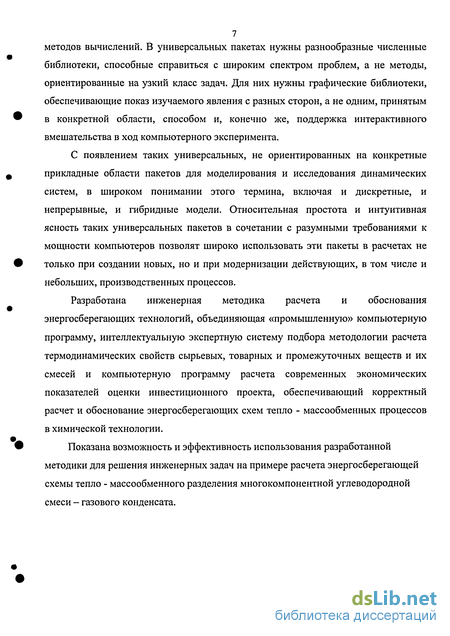 7

методов вычислений. В универсальных пакетах нужны разнообразные численные библиотеки, способные справиться с широким спектром проблем, а не методы, ориентированные на узкий класс задач. Для них нужны графические библиотеки, обеспечивающие показ изучаемого явления с разных сторон, а не одним, принятым в конкретной области, способом и, конечно же, поддержка интерактивного вмешательства в ход компьютерного эксперимента.

С появлением таких универсальных, не ориентированных на конкретные прикладные области пакетов для моделирования и исследования динамических систем, в широком понимании этого термина, включая и дискретные, и непрерывные, и гибридные модели. Относительная простота и интуитивная ясность таких универсальных пакетов в сочетании с разумными требованиями к мощности компьютеров позволят широко использовать эти пакеты в расчетах не только при создании новых, но и при модернизации действующих, в том числе и небольших, производственных процессов.

Разработана инженерная методика расчета и обоснования энергосберегающих технологий, объединяющая «промышленную» компьютерную программу, интеллектуальную экспертную систему подбора методологии расчета термодинамических свойств сырьевых, товарных и промежуточных веществ и их смесей и компьютерную программу расчета современных экономических показателей оценки инвестиционного проекта, обеспечивающий корректный расчет и обоснование энергосберегающих схем тепло - массообменных процессов в химической технологии.

Показана возможность и эффективность использования разработанной методики для решения инженерных задач на примере расчета энергосберегающей схемы тепло - массообменного разделения многокомпонентной углеводородной смеси – газового конденсата.

dsLib.net
библиотека диссертаций